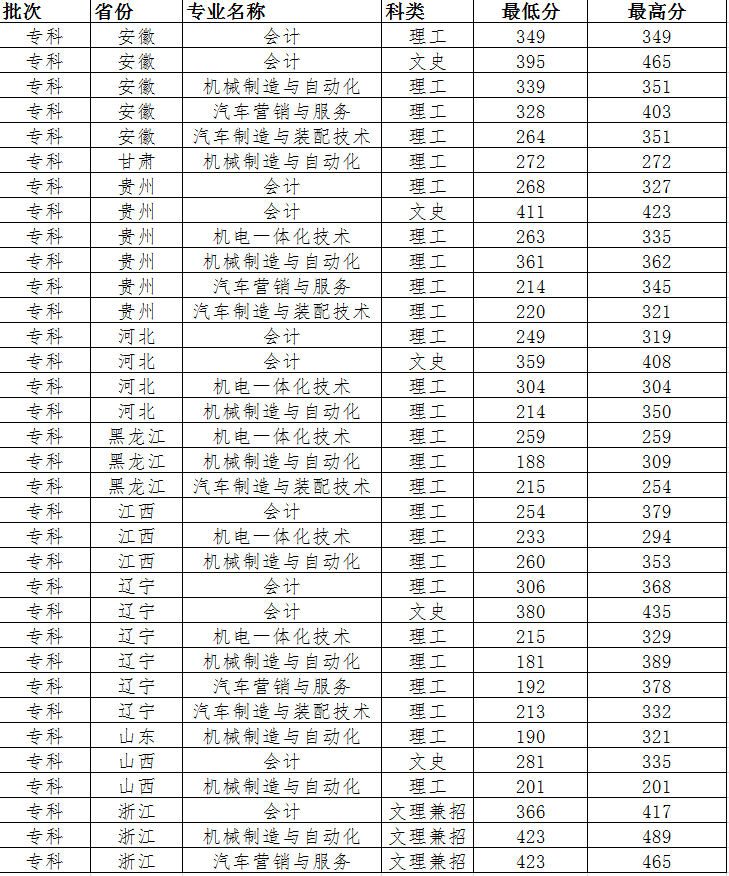 | 批次 | 省份 | 专业名称 | 科类 | 最低分 | 最高分 |
|---|---|---|---|---|---|
| 专科 | 安徽 | 会计 | 理工 | 349 | 349 |
| 专科 | 安徽 | 会计 | 文史 | 395 | 465 |
| 专科 | 安徽 | 机械制造与自动化 | 理工 | 339 | 351 |
| 专科 | 安徽 | 汽车营销与服务 | 理工 | 328 | 403 |
| 专科 | 安徽 | 汽车制造与装配技术 | 理工 | 264 | 351 |
| 专科 | 甘肃 | 机械制造与自动化 | 理工 | 272 | 272 |
| 专科 | 贵州 | 会计 | 理工 | 268 | 327 |
| 专科 | 贵州 | 会计 | 文史 | 411 | 423 |
| 专科 | 贵州 | 机电一体化技术 | 理工 | 263 | 335 |
| 专科 | 贵州 | 机械制造与自动化 | 理工 | 361 | 362 |
| 专科 | 贵州 | 汽车营销与服务 | 理工 | 214 | 345 |
| 专科 | 贵州 | 汽车制造与装配技术 | 理工 | 220 | 321 |
| 专科 | 河北 | 会计 | 理工 | 249 | 319 |
| 专科 | 河北 | 会计 | 文史 | 359 | 408 |
| 专科 | 河北 | 机电一体化技术 | 理工 | 304 | 304 |
| 专科 | 河北 | 机械制造与自动化 | 理工 | 214 | 350 |
| 专科 | 黑龙江 | 机电一体化技术 | 理工 | 259 | 259 |
| 专科 | 黑龙江 | 机械制造与自动化 | 理工 | 188 | 309 |
| 专科 | 黑龙江 | 汽车制造与装配技术 | 理工 | 215 | 254 |
| 专科 | 江西 | 会计 | 理工 | 254 | 379 |
| 专科 | 江西 | 机电一体化技术 | 理工 | 233 | 294 |
| 专科 | 江西 | 机械制造与自动化 | 理工 | 260 | 353 |
| 专科 | 辽宁 | 会计 | 理工 | 306 | 368 |
| 专科 | 辽宁 | 会计 | 文史 | 380 | 435 |
| 专科 | 辽宁 | 机电一体化技术 | 理工 | 215 | 329 |
| 专科 | 辽宁 | 机械制造与自动化 | 理工 | 181 | 389 |
| 专科 | 辽宁 | 汽车营销与服务 | 理工 | 192 | 378 |
| 专科 | 辽宁 | 汽车制造与装配技术 | 理工 | 213 | 332 |
| 专科 | 山东 | 机械制造与自动化 | 理工 | 190 | 321 |
| 专科 | 山西 | 会计 | 文史 | 281 | 335 |
| 专科 | 山西 | 机械制造与自动化 | 理工 | 201 | 201 |
| 专科 | 浙江 | 会计 | 文理兼招 | 366 | 417 |
| 专科 | 浙江 | 机械制造与自动化 | 文理兼招 | 423 | 489 |
| 专科 | 浙江 | 汽车营销与服务 | 文理兼招 | 423 | 465 |